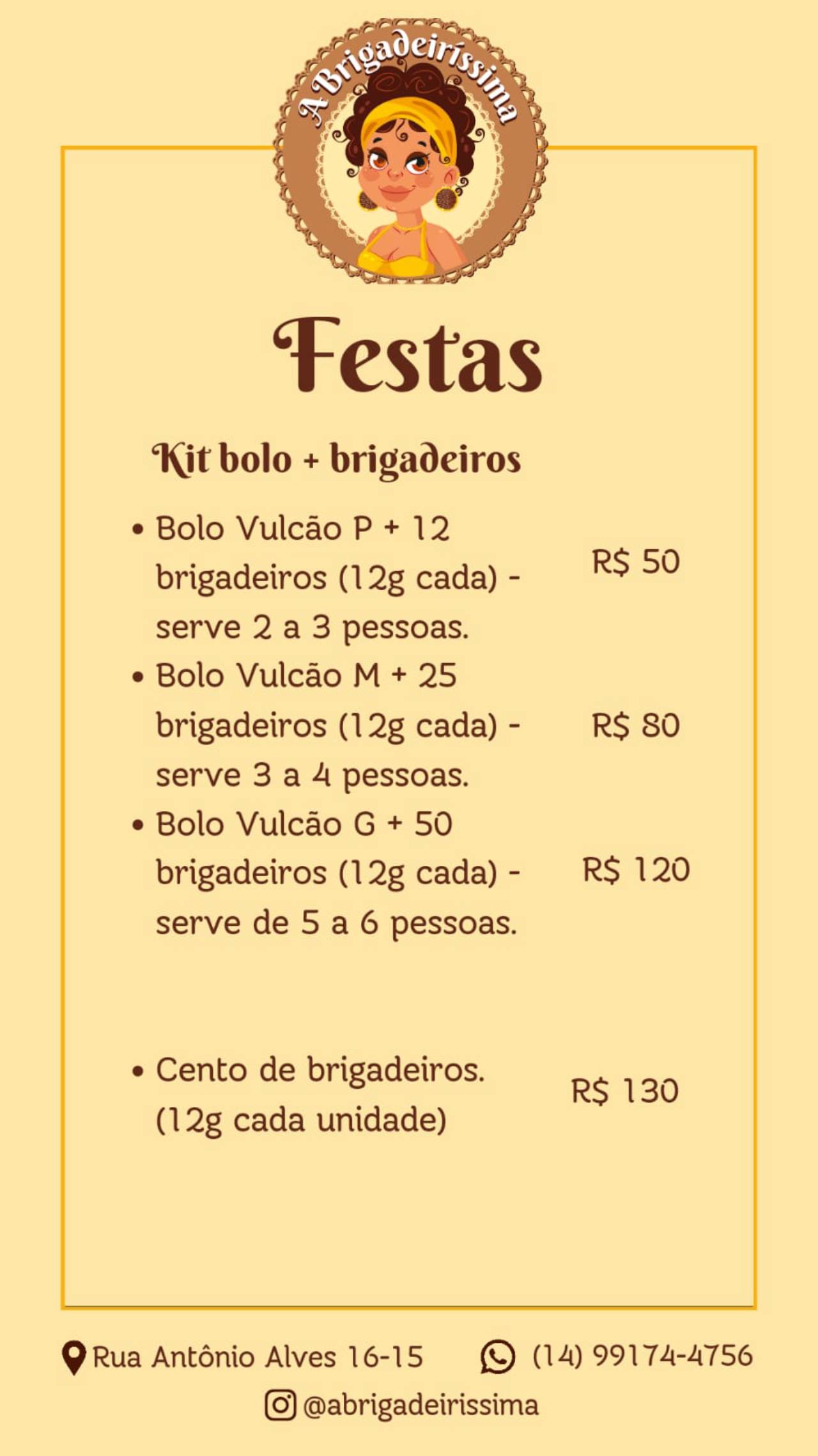 A Brigadeiríssima

Festas

Kit bolo + brigadeiros

• Bolo Vulcão P + 12 brigadeiros (12g cada) - serve 2 a 3 pessoas.

R$ 50

• Bolo Vulcão M + 25 brigadeiros (12g cada) - serve 3 a 4 pessoas.

R$ 80

• Bolo Vulcão G + 50 brigadeiros (12g cada) - serve de 5 a 6 pessoas.

R$ 120

• Cento de brigadeiros. (12g cada unidade)

R$ 130

Rua Antônio Alves 16-15 (14) 99174-4756

@abrigadeirissima